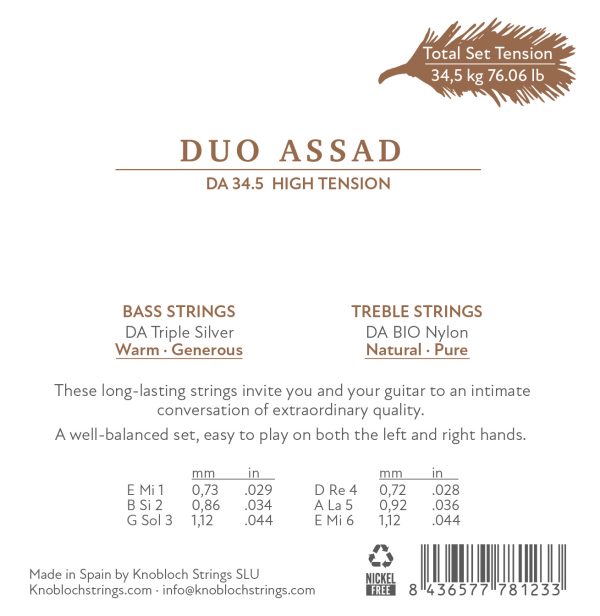 Total Set Tension
34,5 kg 76.06 lb

DUO ASSAD

DA 34.5 HIGH TENSION

BASS STRINGS
DA Triple Silver
Warm · Generous

TREBLE STRINGS
DA BIO Nylon
Natural · Pure

These long-lasting strings invite you and your guitar to an intimate conversation of extraordinary quality.

A well-balanced set, easy to play on both the left and right hands.

|  | mm | in |
|---|---|---|
| E Mi 1 | 0,73 | .029 |
| B Si 2 | 0,86 | .034 |
| G Sol 3 | 1,12 | .044 |

|  | mm | in |
|---|---|---|
| D Re 4 | 0,72 | .028 |
| A La 5 | 0,92 | .036 |
| E Mi 6 | 1,12 | .044 |

Made in Spain by Knobloch Strings SLU
Knoblochstrings.com · info@knoblochstrings.com

NICKEL FREE

8 436577 781233